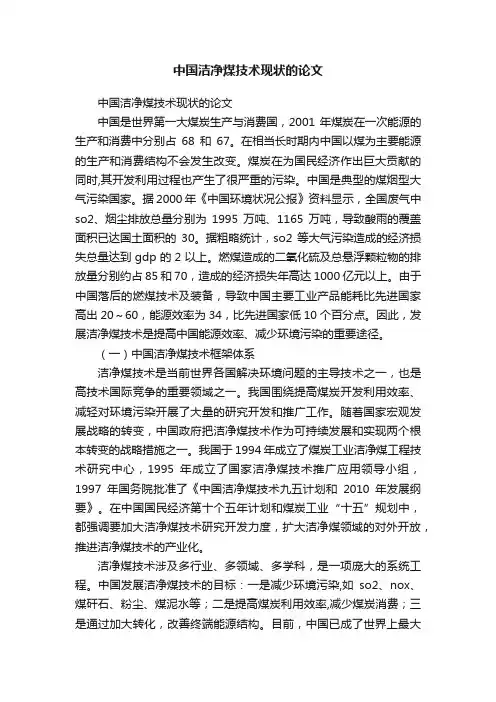 中国洁净煤技术现状的论文

中国洁净煤技术现状的论文

中国是世界第一大煤炭生产与消费国，2001 年煤炭在一次能源的生产和消费中分别占 68 和 67。在相当长时期内中国以煤为主要能源的生产和消费结构不会发生改变。煤炭在为国民经济作出巨大贡献的同时,其开发利用过程也产生了很严重的污染。中国是典型的煤烟型大气污染国家。据 2000 年《中国环境状况公报》资料显示，全国废气中 so2、烟尘排放总量分别为 1995 万吨、1165 万吨，导致酸雨的覆盖面积已达国土面积的 30。据粗略统计，so2 等大气污染造成的经济损失总量达到 gdp 的 2 以上。燃煤造成的二氧化硫及总悬浮颗粒物的排放量分别约占 85 和 70，造成的经济损失年高达 1000 亿元以上。由于中国落后的燃煤技术及装备，导致中国主要工业产品能耗比先进国家高出 20～60，能源效率为 34，比先进国家低 10 个百分点。因此，发展洁净煤技术是提高中国能源效率、减少环境污染的重要途径。

（一）中国洁净煤技术框架体系

洁净煤技术是当前世界各国解决环境问题的主导技术之一，也是高技术国际竞争的重要领域之一。我国围绕提高煤炭开发利用效率、减轻对环境污染开展了大量的研究开发和推广工作。随着国家宏观发展战略的转变，中国政府把洁净煤技术作为可持续发展和实现两个根本转变的战略措施之一。我国于 1994 年成立了煤炭工业洁净煤工程技术研究中心，1995 年成立了国家洁净煤技术推广应用领导小组，1997 年国务院批准了《中国洁净煤技术九五计划和 2010 年发展纲要》。在中国国民经济第十个五年计划和煤炭工业“十五”规划中，都强调要加大洁净煤技术研究开发力度，扩大洁净煤领域的对外开放，推进洁净煤技术的产业化。

洁净煤技术涉及多行业、多领域、多学科，是一项庞大的系统工程。中国发展洁净煤技术的目标：一是减少环境污染,如 so2、nox、煤矸石、粉尘、煤泥水等；二是提高煤炭利用效率,减少煤炭消费；三是通过加大转化，改善终端能源结构。目前，中国已成了世界上最大